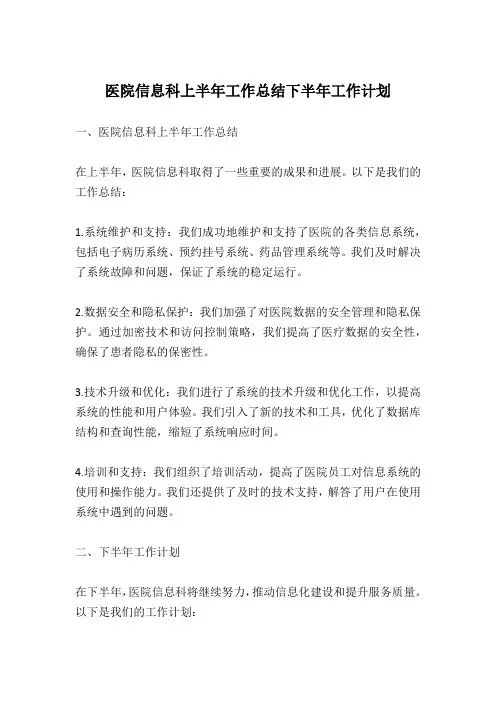 医院信息科上半年工作总结下半年工作计划

一、医院信息科上半年工作总结

在上半年，医院信息科取得了一些重要的成果和进展。以下是我们的工作总结：

1.系统维护和支持：我们成功地维护和支持了医院的各类信息系统，包括电子病历系统、预约挂号系统、药品管理系统等。我们及时解决了系统故障和问题，保证了系统的稳定运行。

2.数据安全和隐私保护：我们加强了对医院数据的安全管理和隐私保护。通过加密技术和访问控制策略，我们提高了医疗数据的安全性，确保了患者隐私的保密性。

3.技术升级和优化：我们进行了系统的技术升级和优化工作，以提高系统的性能和用户体验。我们引入了新的技术和工具，优化了数据库结构和查询性能，缩短了系统响应时间。

4.培训和支持：我们组织了培训活动，提高了医院员工对信息系统的使用和操作能力。我们还提供了及时的技术支持，解答了用户在使用系统中遇到的问题。

二、下半年工作计划

在下半年，医院信息科将继续努力，推动信息化建设和提升服务质量。以下是我们的工作计划：